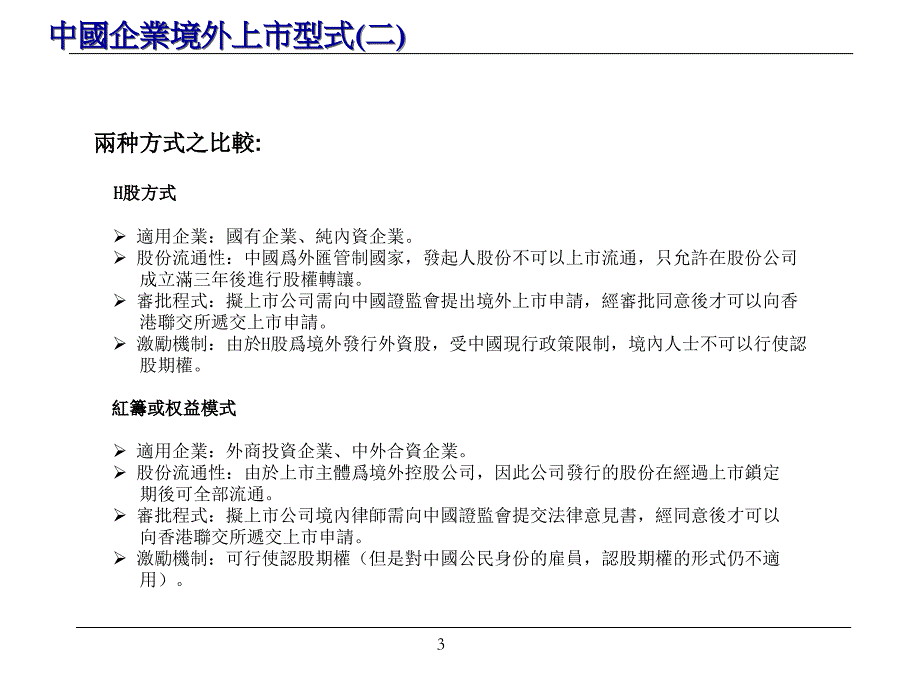 中國企業境外上市型式(二)

兩种方式之比較:

H股方式

➢ 適用企業：國有企業、純內資企業。
➢ 股份流通性：中國爲外匯管制國家，發起人股份不可以上市流通，只允許在股份公司成立滿三年後進行股權轉讓。
➢ 審批程式：擬上市公司需向中國證監會提出境外上市申請，經審批同意後才可以向香港聯交所遞交上市申請。
➢ 激勵機制：由於H股爲境外發行外資股，受中國現行政策限制，境內人士不可以行使認股期權。

紅籌或权益模式

➢ 適用企業：外商投資企業、中外合資企業。
➢ 股份流通性：由於上市主體爲境外控股公司，因此公司發行的股份在經過上市鎖定期後可全部流通。
➢ 審批程式：擬上市公司境內律師需向中國證監會提交法律意見書，經同意後才可以向香港聯交所遞交上市申請。
➢ 激勵機制：可行使認股期權（但是對中國公民身份的雇員，認股期權的形式仍不適用）。

3